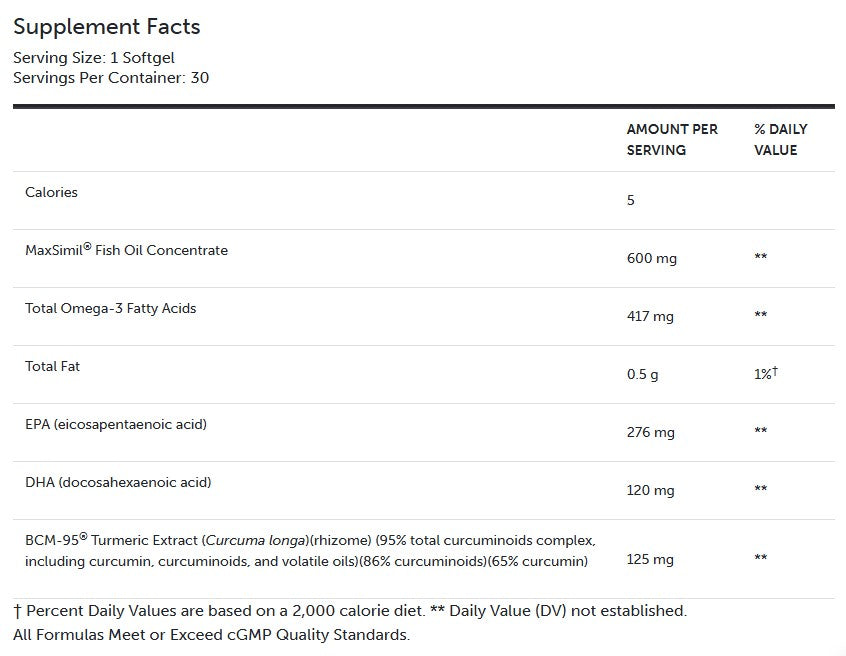 Supplement Facts
Serving Size: 1 Softgel
Servings Per Container: 30

| | AMOUNT PER SERVING | % DAILY VALUE |
|---|---|---|
| Calories | 5 | |
| MaxSimil® Fish Oil Concentrate | 600 mg | ** |
| Total Omega-3 Fatty Acids | 417 mg | ** |
| Total Fat | 0.5 g | 1%† |
| EPA (eicosapentaenoic acid) | 276 mg | ** |
| DHA (docosahexaenoic acid) | 120 mg | ** |
| BCM-95® Turmeric Extract (Curcuma longa)(rhizome) (95% total curcuminoids complex, including curcumin, curcuminoids, and volatile oils)(86% curcuminoids)(65% curcumin) | 125 mg | ** |

† Percent Daily Values are based on a 2,000 calorie diet. ** Daily Value (DV) not established.
All Formulas Meet or Exceed cGMP Quality Standards.